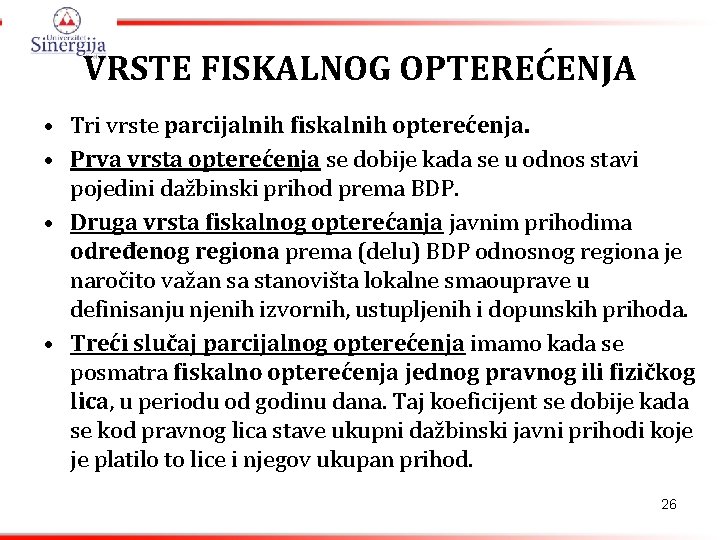 Univerzitet
Sinergija

VRSTE FISKALNOG OPTEREĆENJA

• Tri vrste parcijalnih fiskalnih opterećenja.
• Prva vrsta opterećenja se dobije kada se u odnos stavi pojedini dažbinski prihod prema BDP.
• Druga vrsta fiskalnog opterećanja javnim prihodima određenog regiona prema (delu) BDP odnosnog regiona je naročito važan sa stanovišta lokalne smaouprave u definisanju njenih izvornih, ustupljenih i dopunskih prihoda.
• Treći slučaj parcijalnog opterećenja imamo kada se posmatra fiskalno opterećenja jednog pravnog ili fizičkog lica, u periodu od godinu dana. Taj koeficijent se dobije kada se kod pravnog lica stave ukupni dažbinski javni prihodi koje je platilo to lice i njegov ukupan prihod.

26